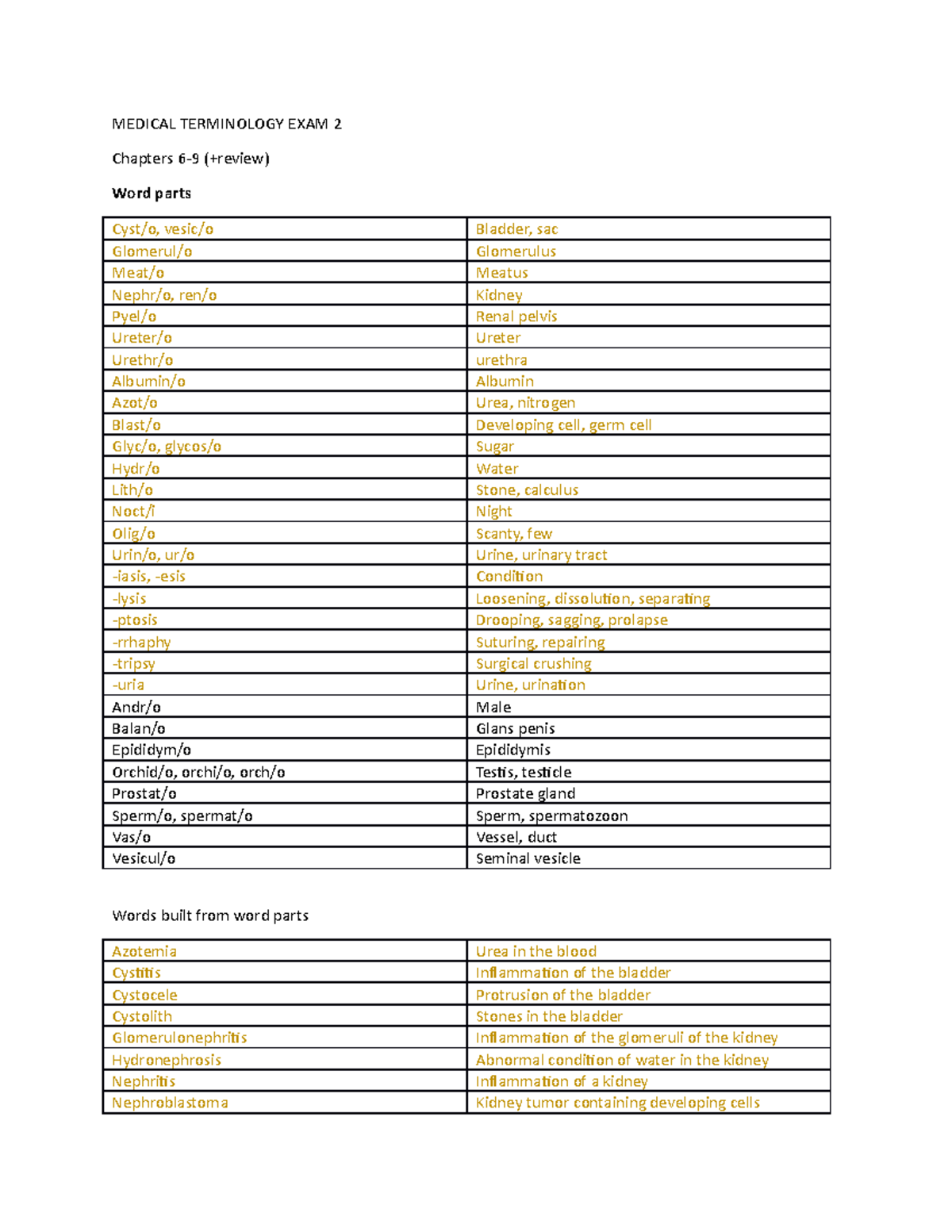 MEDICAL TERMINOLOGY EXAM 2

Chapters 6-9 (+review)

Word parts

| Cyst/o, vesic/o | Bladder, sac |
|---|---|
| Glomerul/o | Glomerulus |
| Meat/o | Meatus |
| Nephr/o, ren/o | Kidney |
| Pyel/o | Renal pelvis |
| Ureter/o | Ureter |
| Urethr/o | urethra |
| Albumin/o | Albumin |
| Azot/o | Urea, nitrogen |
| Blast/o | Developing cell, germ cell |
| Glyc/o, glycos/o | Sugar |
| Hydr/o | Water |
| Lith/o | Stone, calculus |
| Noct/i | Night |
| Olig/o | Scanty, few |
| Urin/o, ur/o | Urine, urinary tract |
| -iasis, -esis | Condition |
| -lysis | Loosening, dissolution, separating |
| -ptosis | Drooping, sagging, prolapse |
| -rrhaphy | Suturing, repairing |
| -tripsy | Surgical crushing |
| -uria | Urine, urination |
| Andr/o | Male |
| Balan/o | Glans penis |
| Epididym/o | Epididymis |
| Orchid/o, orchi/o, orch/o | Testis, testicle |
| Prostat/o | Prostate gland |
| Sperm/o, spermat/o | Sperm, spermatozoon |
| Vas/o | Vessel, duct |
| Vesicul/o | Seminal vesicle |

Words built from word parts

| Azotemia | Urea in the blood |
|---|---|
| Cystitis | Inflammation of the bladder |
| Cystocele | Protrusion of the bladder |
| Cystolith | Stones in the bladder |
| Glomerulonephritis | Inflammation of the glomeruli of the kidney |
| Hydronephrosis | Abnormal condition of water in the kidney |
| Nephritis | Inflammation of a kidney |
| Nephroblastoma | Kidney tumor containing developing cells |